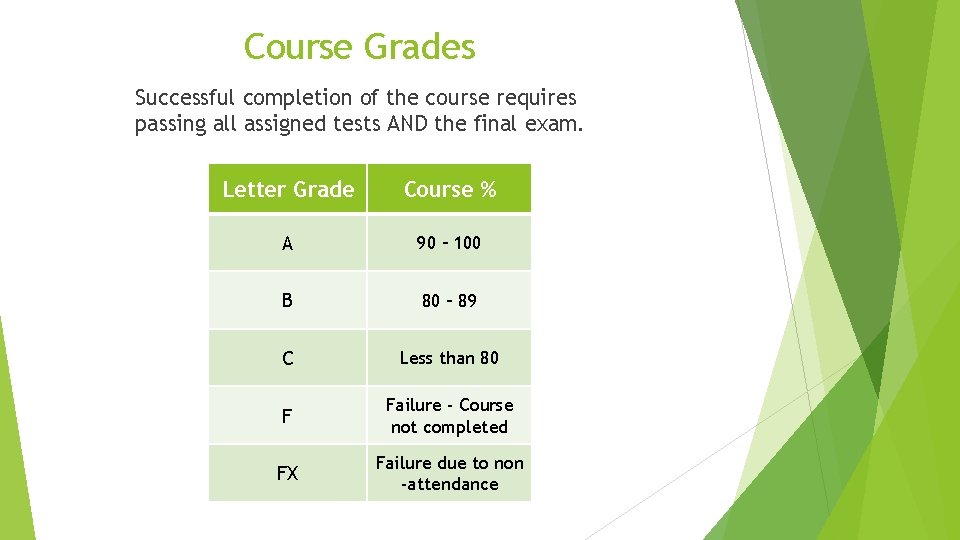 Course Grades

Successful completion of the course requires passing all assigned tests AND the final exam.

| Letter Grade | Course % |
|---|---|
| A | 90 – 100 |
| B | 80 – 89 |
| C | Less than 80 |
| F | Failure - Course not completed |
| FX | Failure due to non -attendance |